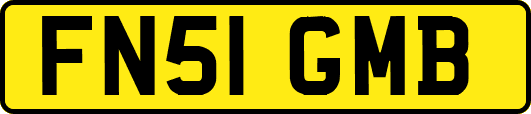 FN51 GMB